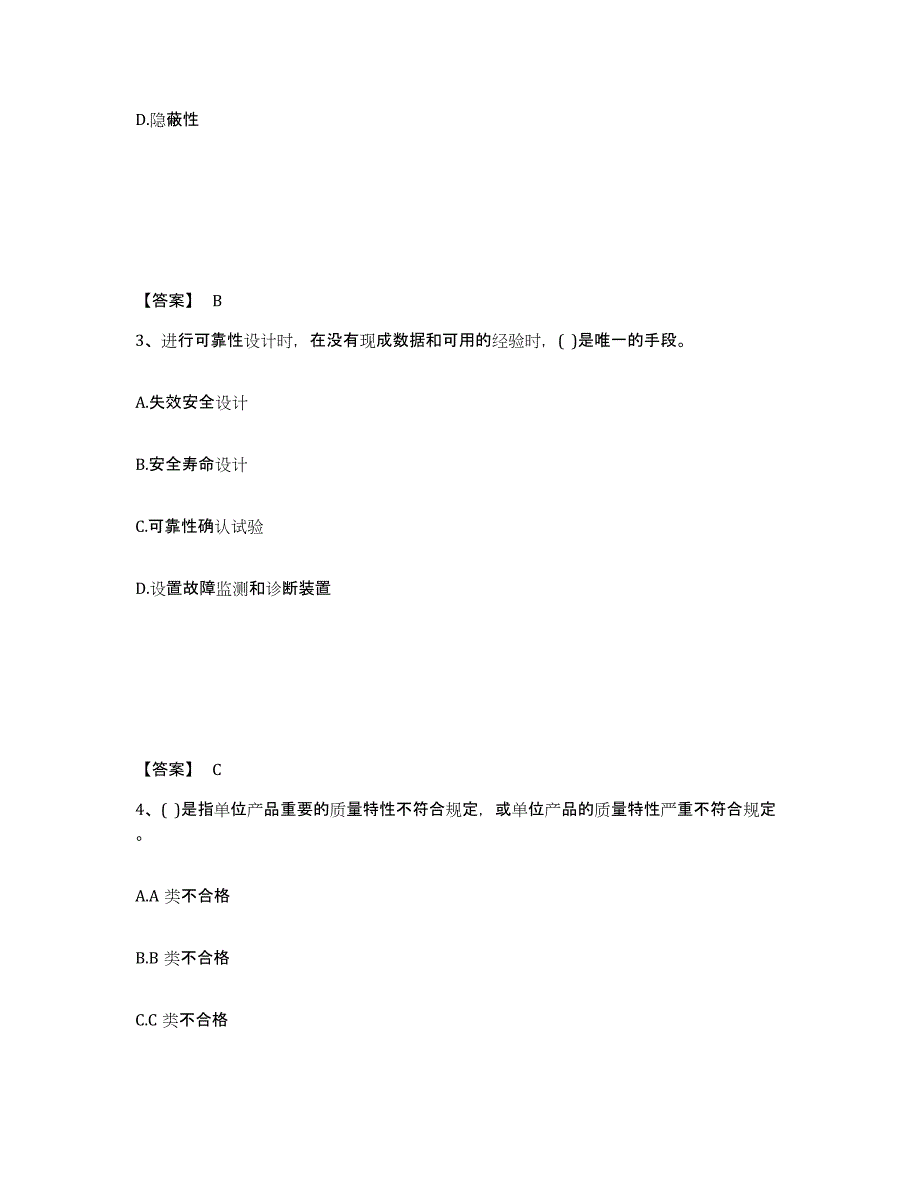 D.隐蔽性

【答案】 B

3、进行可靠性设计时，在没有现成数据和可用的经验时，( )是唯一的手段。

A.失效安全设计

B.安全寿命设计

C.可靠性确认试验

D.设置故障监测和诊断装置

【答案】 C

4、( )是指单位产品重要的质量特性不符合规定，或单位产品的质量特性严重不符合规定。

A.A 类不合格

B.B 类不合格

C.C 类不合格